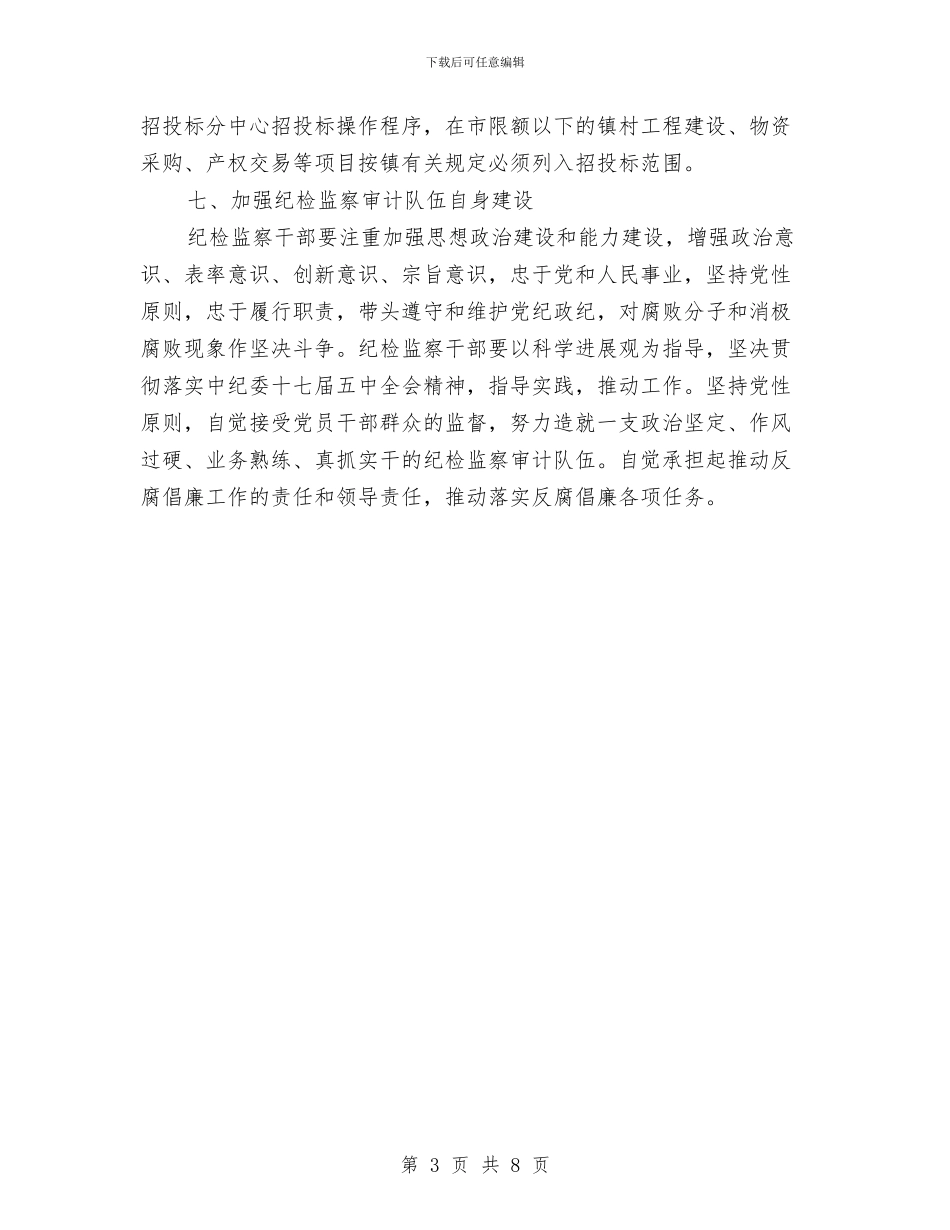 下载后可任意编辑

招投标分中心招投标操作程序，在市限额以下的镇村工程建设、物资采购、产权交易等项目按镇有关规定必须列入招投标范围。

七、加强纪检监察审计队伍自身建设

纪检监察干部要注重加强思想政治建设和能力建设，增强政治意识、表率意识、创新意识、宗旨意识，忠于党和人民事业，坚持党性原则，忠于履行职责，带头遵守和维护党纪政纪，对腐败分子和消极腐败现象作坚决斗争。纪检监察干部要以科学进展观为指导，坚决贯彻落实中纪委十七届五中全会精神，指导实践，推动工作。坚持党性原则，自觉接受党员干部群众的监督，努力造就一支政治坚定、作风过硬、业务熟练、真抓实干的纪检监察审计队伍。自觉承担起推动反腐倡廉工作的责任和领导责任，推动落实反腐倡廉各项任务。

第 3 页 共 8 页